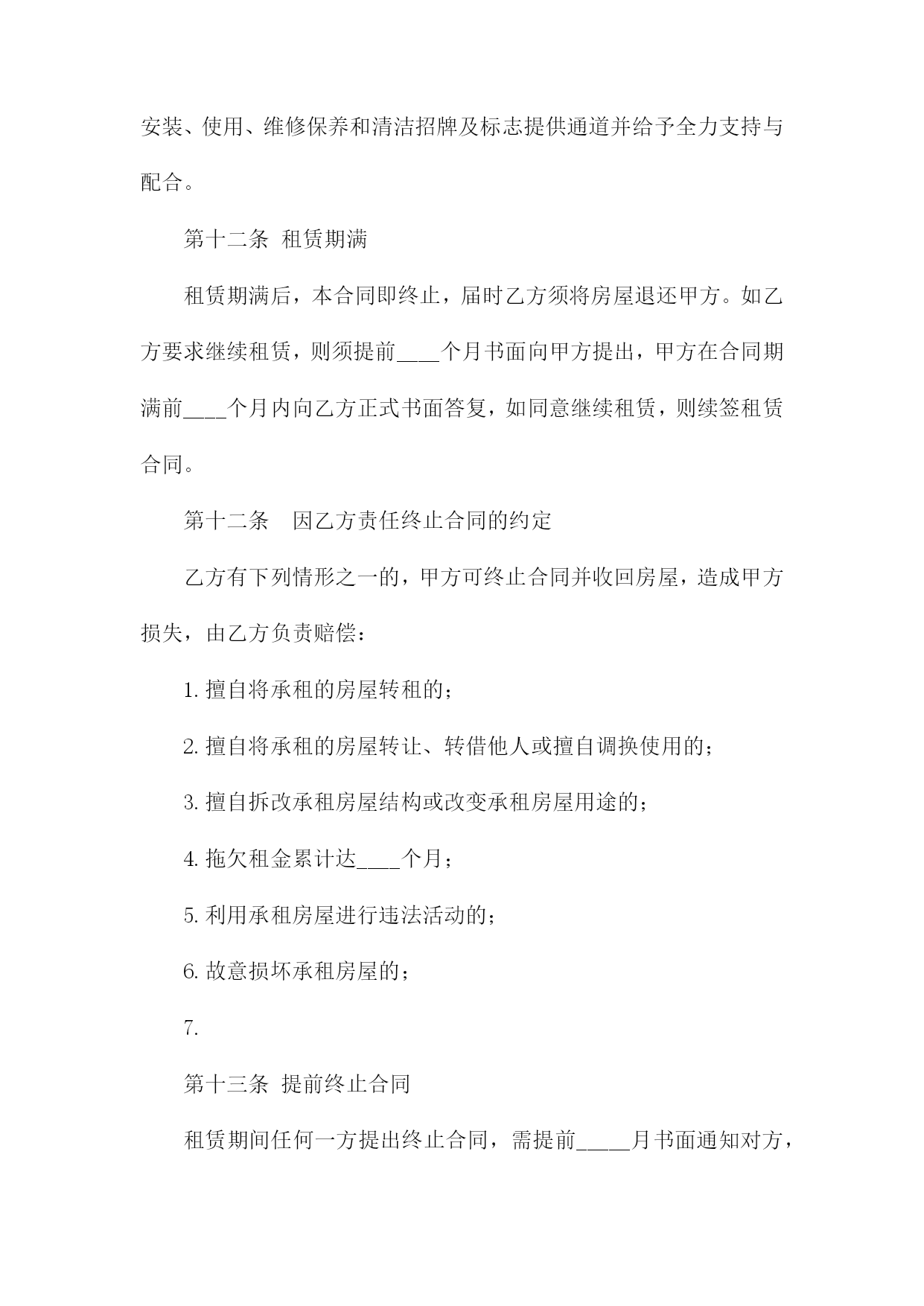 安装、使用、维修保养和清洁招牌及标志提供通道并给予全力支持与配合。

第十二条 租赁期满

租赁期满后，本合同即终止，届时乙方须将房屋退还甲方。如乙方要求继续租赁，则须提前____个月书面向甲方提出，甲方在合同期满前____个月内向乙方正式书面答复，如同意继续租赁，则续签租赁合同。

第十二条 因乙方责任终止合同的约定

乙方有下列情形之一的，甲方可终止合同并收回房屋，造成甲方损失，由乙方负责赔偿：

1. 擅自将承租的房屋转租的；

2. 擅自将承租的房屋转让、转借他人或擅自调换使用的；

3. 擅自拆改承租房屋结构或改变承租房屋用途的；

4. 拖欠租金累计达____个月；

5. 利用承租房屋进行违法活动的；

6. 故意损坏承租房屋的；

7.

第十三条 提前终止合同

租赁期间任何一方提出终止合同，需提前_____月书面通知对方，